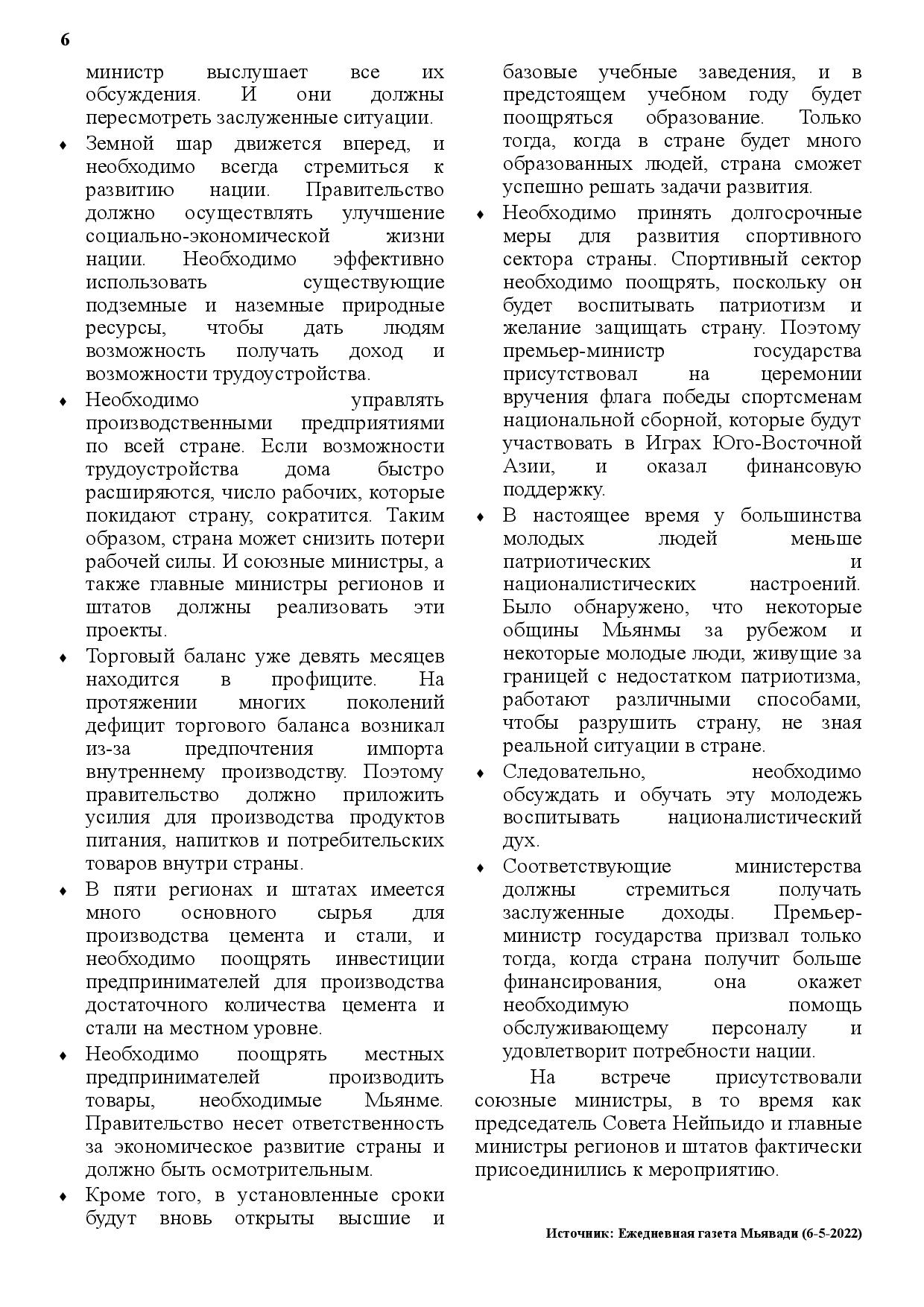 6

министр выслушает все их обсуждения. И они должны пересмотреть заслуженные ситуации.

♦ Земной шар движется вперед, и необходимо всегда стремиться к развитию нации. Правительство должно осуществлять улучшение социально-экономической жизни нации. Необходимо эффективно использовать существующие подземные и наземные природные ресурсы, чтобы дать людям возможность получать доход и возможности трудоустройства.

♦ Необходимо управлять производственными предприятиями по всей стране. Если возможности трудоустройства дома быстро расширяются, число рабочих, которые покидают страну, сократится. Таким образом, страна может снизить потери рабочей силы. И союзные министры, а также главные министры регионов и штатов должны реализовать эти проекты.

♦ Торговый баланс уже девять месяцев находится в профиците. На протяжении многих поколений дефицит торгового баланса возникал из-за предпочтения импорта внутреннему производству. Поэтому правительство должно приложить усилия для производства продуктов питания, напитков и потребительских товаров внутри страны.

♦ В пяти регионах и штатах имеется много основного сырья для производства цемента и стали, и необходимо поощрять инвестиции предпринимателей для производства достаточного количества цемента и стали на местном уровне.

♦ Необходимо поощрять местных предпринимателей производить товары, необходимые Мьянме. Правительство несет ответственность за экономическое развитие страны и должно быть осмотрительным.

♦ Кроме того, в установленные сроки будут вновь открыты высшие и базовые учебные заведения, и в предстоящем учебном году будет поощряться образование. Только тогда, когда в стране будет много образованных людей, страна сможет успешно решать задачи развития.

♦ Необходимо принять долгосрочные меры для развития спортивного сектора страны. Спортивный сектор необходимо поощрять, поскольку он будет воспитывать патриотизм и желание защищать страну. Поэтому премьер-министр государства присутствовал на церемонии вручения флага победы спортсменам национальной сборной, которые будут участвовать в Играх Юго-Восточной Азии, и оказал финансовую поддержку.

♦ В настоящее время у большинства молодых людей меньше патриотических и националистических настроений. Было обнаружено, что некоторые общины Мьянмы за рубежом и некоторые молодые люди, живущие за границей с недостатком патриотизма, работают различными способами, чтобы разрушить страну, не зная реальной ситуации в стране.

♦ Следовательно, необходимо обсуждать и обучать эту молодежь воспитывать националистический дух.

♦ Соответствующие министерства должны стремиться получать заслуженные доходы. Премьер-министр государства призвал только тогда, когда страна получит больше финансирования, она окажет необходимую помощь обслуживающему персоналу и удовлетворит потребности нации.

На встрече присутствовали союзные министры, в то время как председатель Совета Нейпьидо и главные министры регионов и штатов фактически присоединились к мероприятию.

Источник: Ежедневная газета Мьявади (6-5-2022)